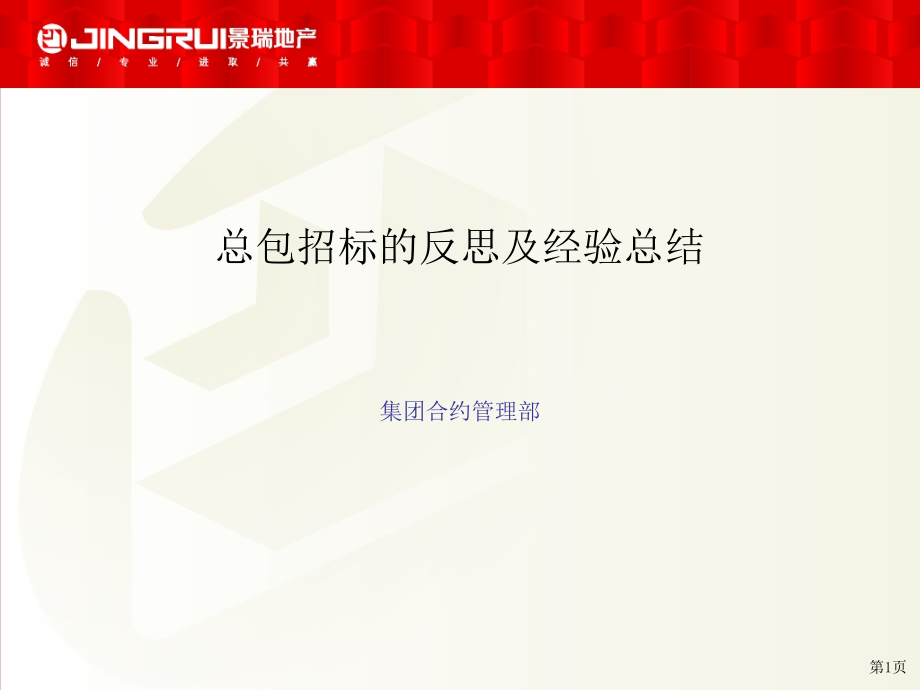 JINGRUI景瑞地产
诚信 / 专业 / 进取 / 共赢

总包招标的反思及经验总结

集团合约管理部

第1页